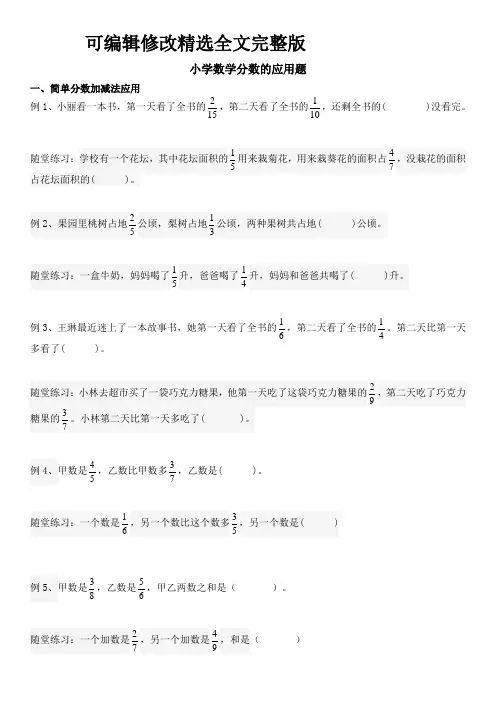 可编辑修改精选全文完整版

小学数学分数的应用题

一、简单分数加减法应用

例 1、小丽看一本书，第一天看了全书的$\frac{2}{15}$，第二天看了全书的$\frac{1}{10}$，还剩全书的(　　)没看完。

随堂练习：学校有一个花坛，其中花坛面积的$\frac{1}{5}$用来栽菊花，用来栽葵花的面积占$\frac{4}{7}$，没栽花的面积占花坛面积的(　　)。

例 2、果园里桃树占地$\frac{2}{5}$公顷，梨树占地$\frac{1}{3}$公顷，两种果树共占地(　　)公顷。

随堂练习：一盒牛奶，妈妈喝了$\frac{1}{5}$升，爸爸喝了$\frac{1}{4}$升，妈妈和爸爸共喝了(　　)升。

例 3、王琳最近迷上了一本故事书，她第一天看了全书的$\frac{1}{6}$，第二天看了全书的$\frac{1}{4}$。第二天比第一天多看了(　　)。

随堂练习：小林去超市买了一袋巧克力糖果，他第一天吃了这袋巧克力糖果的$\frac{2}{9}$，第二天吃了巧克力糖果的$\frac{3}{7}$。小林第二天比第一天多吃了(　　)。

例 4、甲数是$\frac{4}{5}$，乙数比甲数多$\frac{3}{7}$，乙数是(　　)。

随堂练习：一个数是$\frac{1}{6}$，另一个数比这个数多$\frac{3}{5}$，另一个数是(　　)

例 5、甲数是$\frac{3}{8}$，乙数是$\frac{5}{6}$，甲乙两数之和是（　　）。

随堂练习：一个加数是$\frac{2}{7}$，另一个加数是$\frac{4}{9}$，和是（　　）